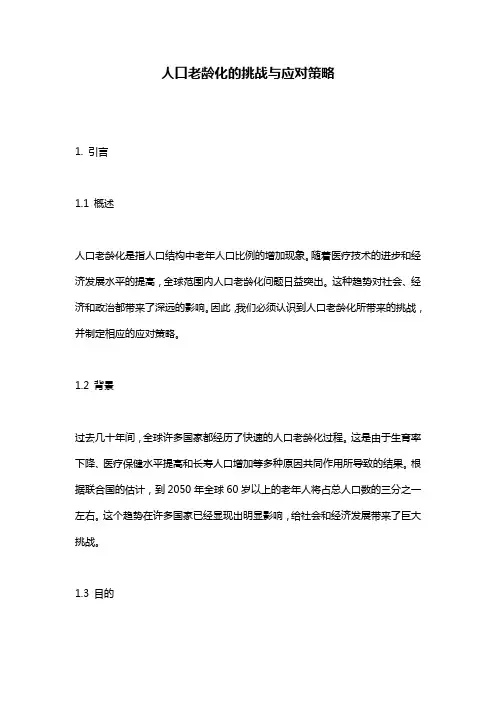 人口老龄化的挑战与应对策略

1. 引言

1.1 概述

人口老龄化是指人口结构中老年人口比例的增加现象。随着医疗技术的进步和经济发展水平的提高，全球范围内人口老龄化问题日益突出。这种趋势对社会、经济和政治都带来了深远的影响。因此，我们必须认识到人口老龄化所带来的挑战，并制定相应的应对策略。

1.2 背景

过去几十年间，全球许多国家都经历了快速的人口老龄化过程。这是由于生育率下降、医疗保健水平提高和长寿人口增加等多种原因共同作用所导致的结果。根据联合国的估计，到 2050 年全球 60 岁以上的老年人将占总人口数的三分之一左右。这个趋势在许多国家已经显现出明显影响，给社会和经济发展带来了巨大挑战。

1.3 目的